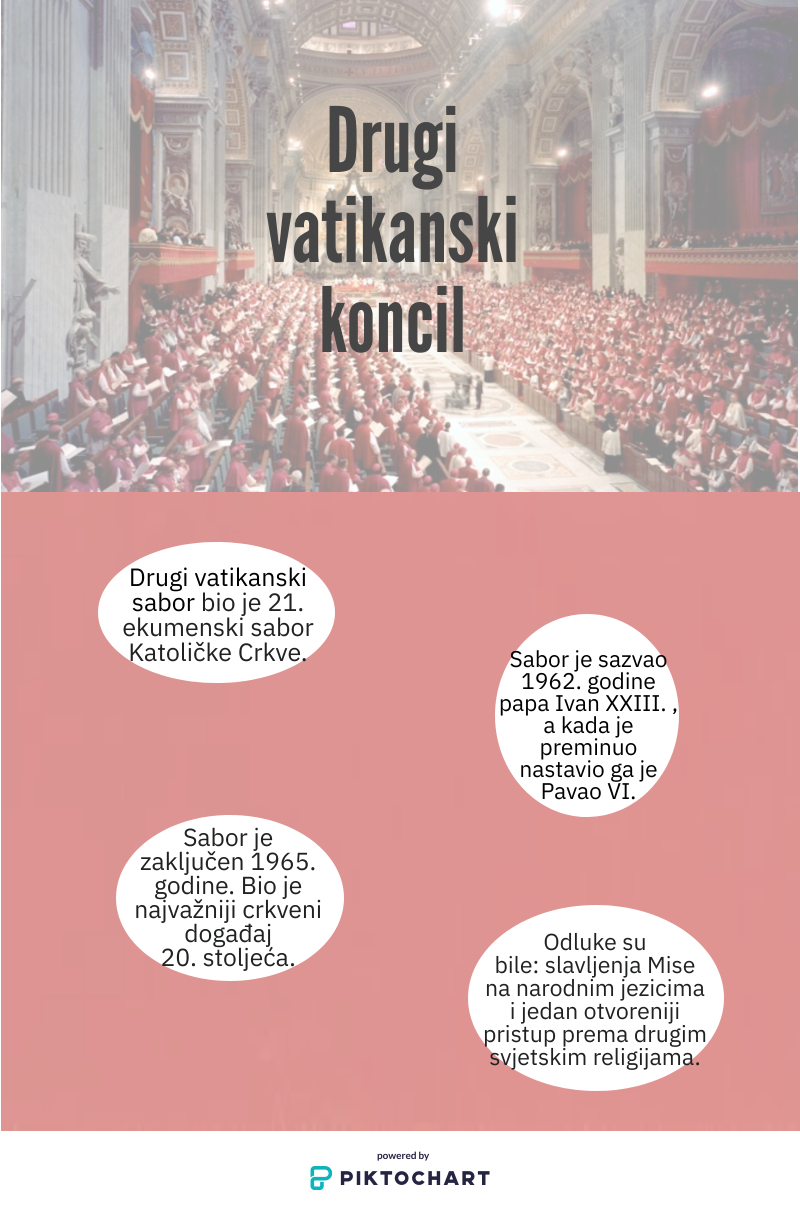 Drugi vatikanski koncil

Drugi vatikanski sabor bio je 21. ekumenski sabor Katoličke Crkve.

Sabor je sazvao 1962. godine papa Ivan XXIII. , a kada je preminuo nastavio ga je Pavao VI.

Sabor je zaključen 1965. godine. Bio je najvažniji crkveni događaj 20. stoljeća.

Odluke su bile: slavljenja Mise na narodnim jezicima i jedan otvoreniji pristup prema drugim svjetskim religijama.

powered by
PIKTOCHART